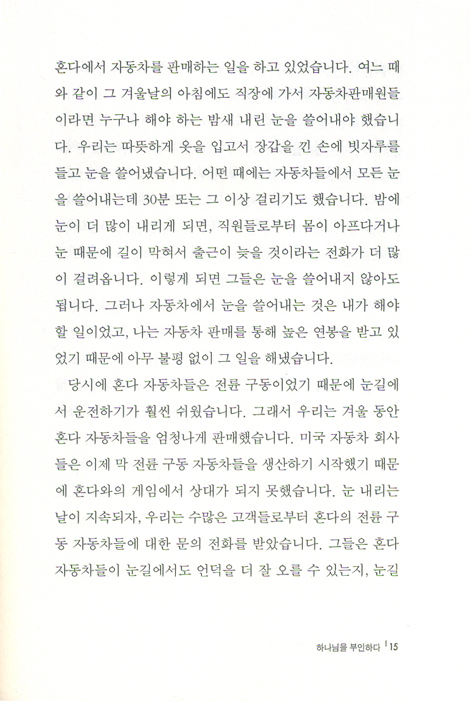 혼다에서 자동차를 판매하는 일을 하고 있었습니다. 여느 때와 같이 그 겨울날의 아침에도 직장에 가서 자동차판매원들이라면 누구나 해야 하는 밤새 내린 눈을 쓸어내야 했습니다. 우리는 따뜻하게 옷을 입고서 장갑을 낀 손에 빗자루를 들고 눈을 쓸어냈습니다. 어떤 때에는 자동차들에서 모든 눈을 쓸어내는데 30분 또는 그 이상 걸리기도 했습니다. 밤에 눈이 더 많이 내리게 되면, 직원들로부터 몸이 아프다거나 눈 때문에 길이 막혀서 출근이 늦을 것이라는 전화가 더 많이 걸려옵니다. 이렇게 되면 그들은 눈을 쓸어내지 않아도 됩니다. 그러나 자동차에서 눈을 쓸어내는 것은 내가 해야 할 일이었고, 나는 자동차 판매를 통해 높은 연봉을 받고 있었기 때문에 아무 불평 없이 그 일을 해냈습니다.

당시에 혼다 자동차들은 전륜 구동이었기 때문에 눈길에서 운전하기가 훨씬 쉬웠습니다. 그래서 우리는 겨울 동안 혼다 자동차들을 엄청나게 판매했습니다. 미국 자동차 회사들은 이제 막 전륜 구동 자동차들을 생산하기 시작했기 때문에 혼다와의 게임에서 상대가 되지 못했습니다. 눈 내리는 날이 지속되자, 우리는 수많은 고객들로부터 혼다의 전륜 구동 자동차들에 대한 문의 전화를 받았습니다. 그들은 혼다 자동차들이 눈길에서도 언덕을 더 잘 오를 수 있는지, 눈길

하나님을 부인하다 | 15